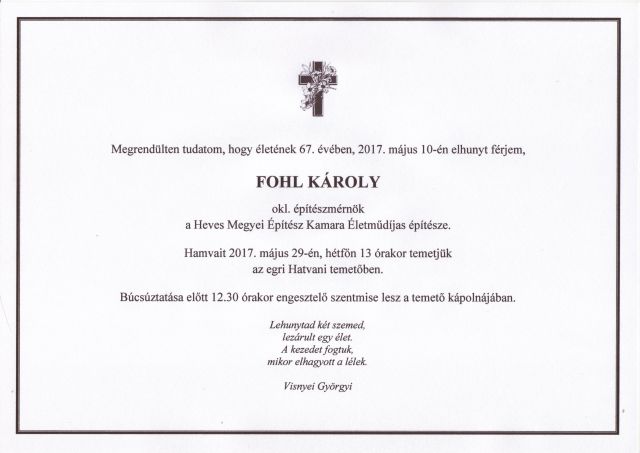 Megrendülten tudatom, hogy életének 67. évében, 2017. május 10-én elhunyt férjem,

FOHL KÁROLY

okl. építészmérnök
a Heves Megyei Építész Kamara Életműdíjas építésze.

Hamvait 2017. május 29-én, hétfőn 13 órakor temetjük
az egri Hatvani temetőben.

Búcsúztatása előtt 12.30 órakor engesztelő szentmise lesz a temető kápolnájában.

Lehunytad két szemed,
lezárult egy élet.
A kezedet fogtuk,
mikor elhagyott a lélek.

Visnyei Györgyi